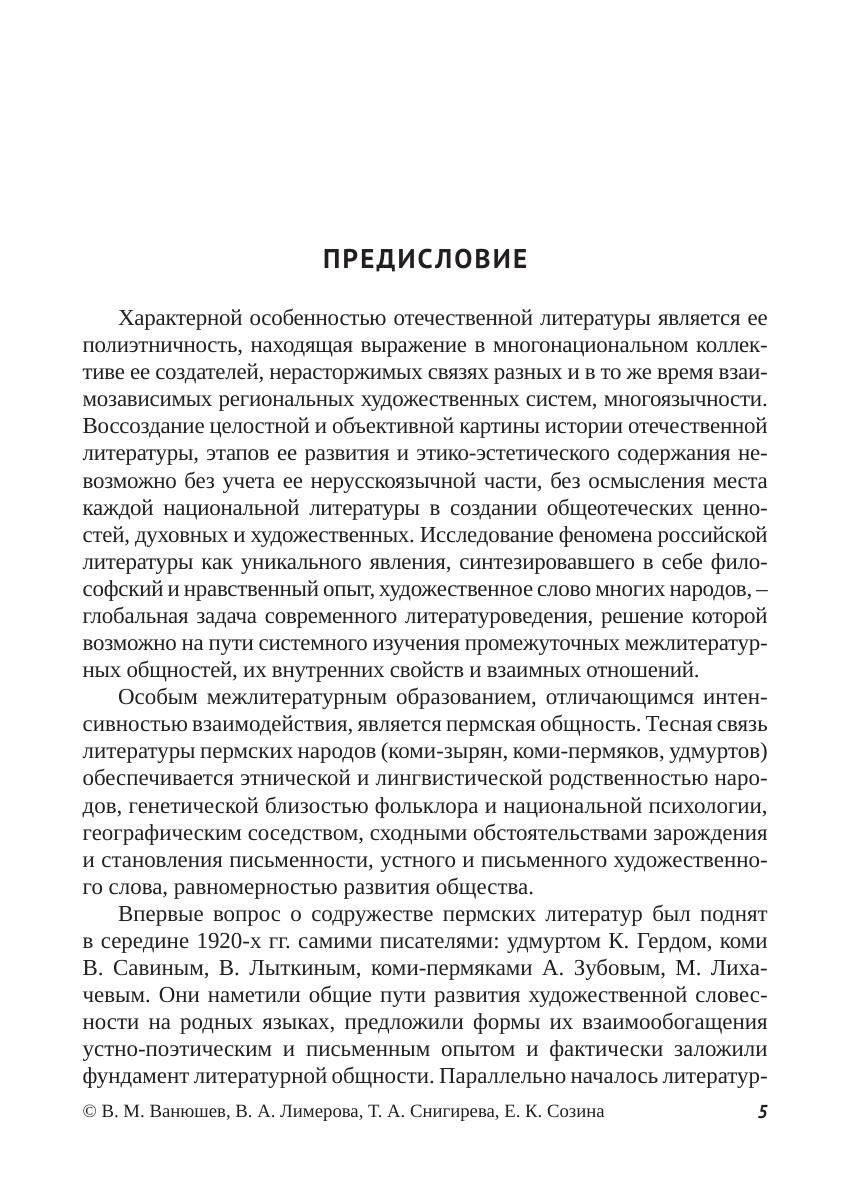 ПРЕДИСЛОВИЕ

Характерной особенностью отечественной литературы является ее полиэтничность, находящая выражение в многонациональном коллективе ее создателей, нерасторжимых связях разных и в то же время взаимозависимых региональных художественных систем, многоязычности. Воссоздание целостной и объективной картины истории отечественной литературы, этапов ее развития и этико-эстетического содержания невозможно без учета ее нерусскоязычной части, без осмысления места каждой национальной литературы в создании общеотеческих ценностей, духовных и художественных. Исследование феномена российской литературы как уникального явления, синтезировавшего в себе философский и нравственный опыт, художественное слово многих народов, – глобальная задача современного литературоведения, решение которой возможно на пути системного изучения промежуточных межлитературных общностей, их внутренних свойств и взаимных отношений.

Особым межлитературным образованием, отличающимся интенсивностью взаимодействия, является пермская общность. Тесная связь литературы пермских народов (коми-зырян, коми-пермяков, удмуртов) обеспечивается этнической и лингвистической родственностью народов, генетической близостью фольклора и национальной психологии, географическим соседством, сходными обстоятельствами зарождения и становления письменности, устного и письменного художественного слова, равномерностью развития общества.

Впервые вопрос о содружестве пермских литератур был поднят в середине 1920-х гг. самими писателями: удмуртом К. Гердом, коми В. Савиным, В. Лыткиным, коми-пермяками А. Зубовым, М. Лихачевым. Они наметили общие пути развития художественной словесности на родных языках, предложили формы их взаимообогащения устно-поэтическим и письменным опытом и фактически заложили фундамент литературной общности. Параллельно началось литератур-

© В. М. Ванюшев, В. А. Лимерова, Т. А. Снигирева, Е. К. Созина 5